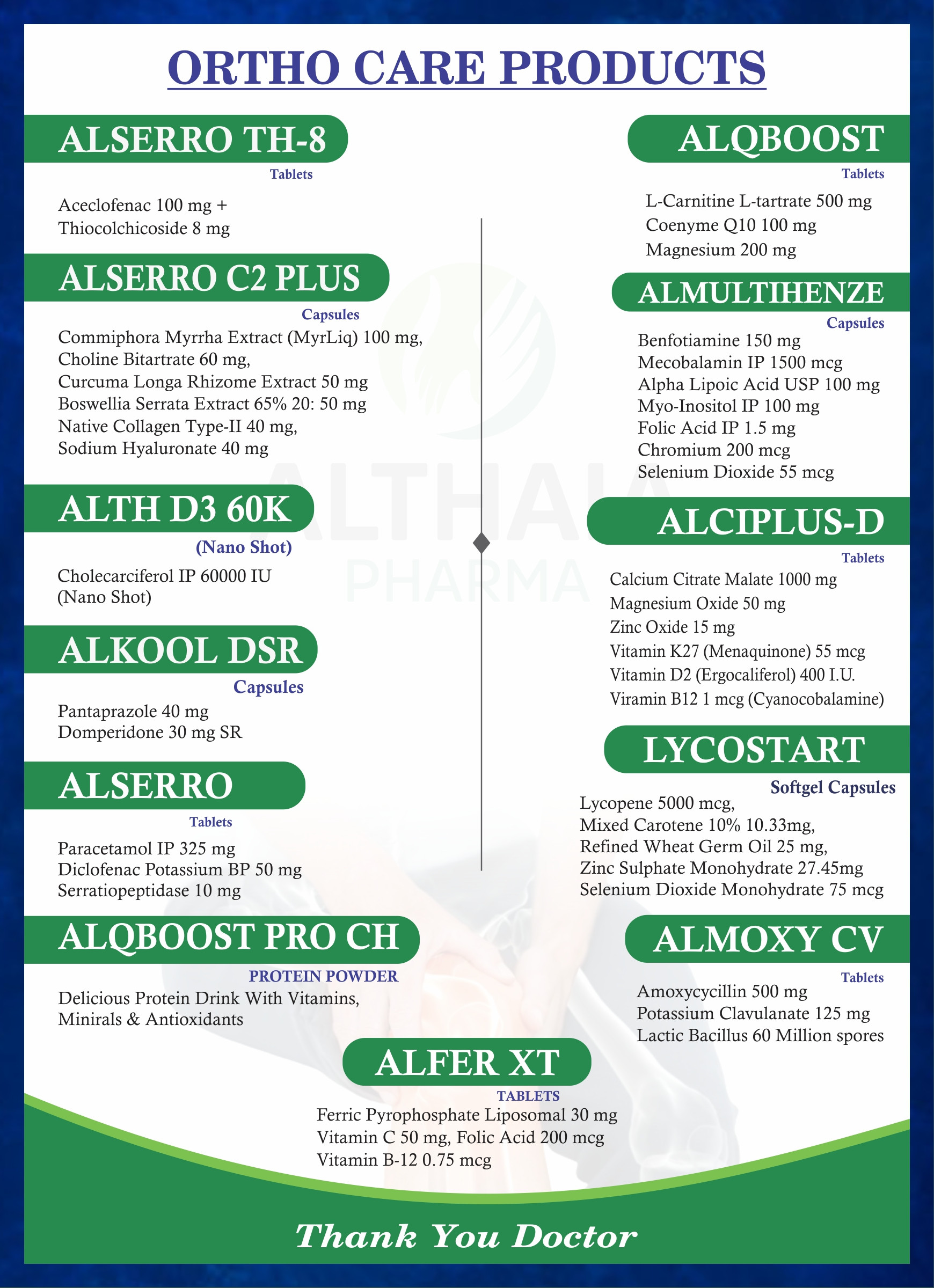 ORTHO CARE PRODUCTS

ALSERRO TH-8
Tablets
Aceclofenac 100 mg +
Thiocolchicoside 8 mg

ALSERRO C2 PLUS
Capsules
Commiphora Myrrha Extract (MyrLiq) 100 mg,
Choline Bitartrate 60 mg,
Curcuma Longa Rhizome Extract 50 mg
Boswellia Serrata Extract 65% 20: 50 mg
Native Collagen Type-II 40 mg,
Sodium Hyaluronate 40 mg

ALTH D3 60K
(Nano Shot)
Cholecarciferol IP 60000 IU
(Nano Shot)

ALKOOL DSR
Capsules
Pantaprazole 40 mg
Domperidone 30 mg SR

ALSERRO
Tablets
Paracetamol IP 325 mg
Diclofenac Potassium BP 50 mg
Serratiopeptidase 10 mg

ALQBOOST PRO CH
PROTEIN POWDER
Delicious Protein Drink With Vitamins,
Minirals & Antioxidants

ALQBOOST
Tablets
L-Carnitine L-tartrate 500 mg
Coenyme Q10 100 mg
Magnesium 200 mg

ALMULTIHENZE
Capsules
Benfotiamine 150 mg
Mecobalamin IP 1500 mcg
Alpha Lipoic Acid USP 100 mg
Myo-Inositol IP 100 mg
Folic Acid IP 1.5 mg
Chromium 200 mcg
Selenium Dioxide 55 mcg

ALCIPLUS-D
Tablets
Calcium Citrate Malate 1000 mg
Magnesium Oxide 50 mg
Zinc Oxide 15 mg
Vitamin K27 (Menaquinone) 55 mcg
Vitamin D2 (Ergocaliferol) 400 I.U.
Viramin B12 1 mcg (Cyanocobalamine)

LYCOSTART
Softgel Capsules
Lycopene 5000 mcg,
Mixed Carotene 10% 10.33mg,
Refined Wheat Germ Oil 25 mg,
Zinc Sulphate Monohydrate 27.45mg
Selenium Dioxide Monohydrate 75 mcg

ALMOXY CV
Tablets
Amoxycycillin 500 mg
Potassium Clavulanate 125 mg
Lactic Bacillus 60 Million spores

ALFER XT
TABLETS
Ferric Pyrophosphate Liposomal 30 mg
Vitamin C 50 mg, Folic Acid 200 mcg
Vitamin B-12 0.75 mcg

ALTHAIA
PHARMA

Thank You Doctor